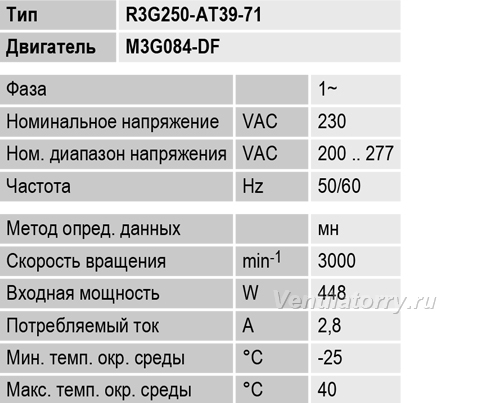 | Тип | R3G250-AT39-71 |
|---|---|
| Двигатель | M3G084-DF |

| Фаза | | 1~ |
|---|---|---|
| Номинальное напряжение | VAC | 230 |
| Ном. диапазон напряжения | VAC | 200 .. 277 |
| Частота | Hz | 50/60 |

| Метод опред. данных | | мн |
|---|---|---|
| Скорость вращения | $min^{-1}$ | 3000 |
| Входная мощность | W | 448 |
| Потребляемый ток | A | 2,8 |
| Мин. темп. окр. среды | °C | -25 |
| Макс. темп. окр. среды | °C | 40 |

Ventilatorry.ru